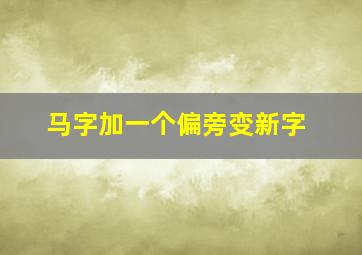 马字加一个偏旁变新字